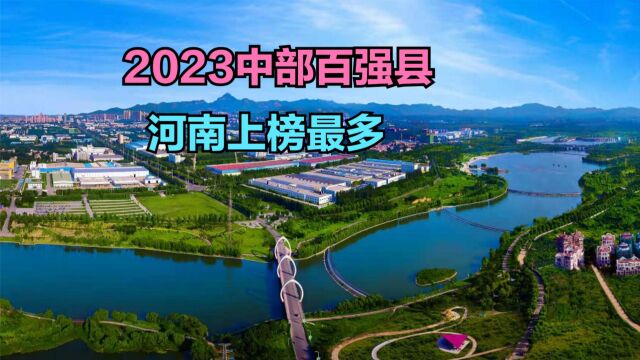 2023中部百强县

河南上榜最多